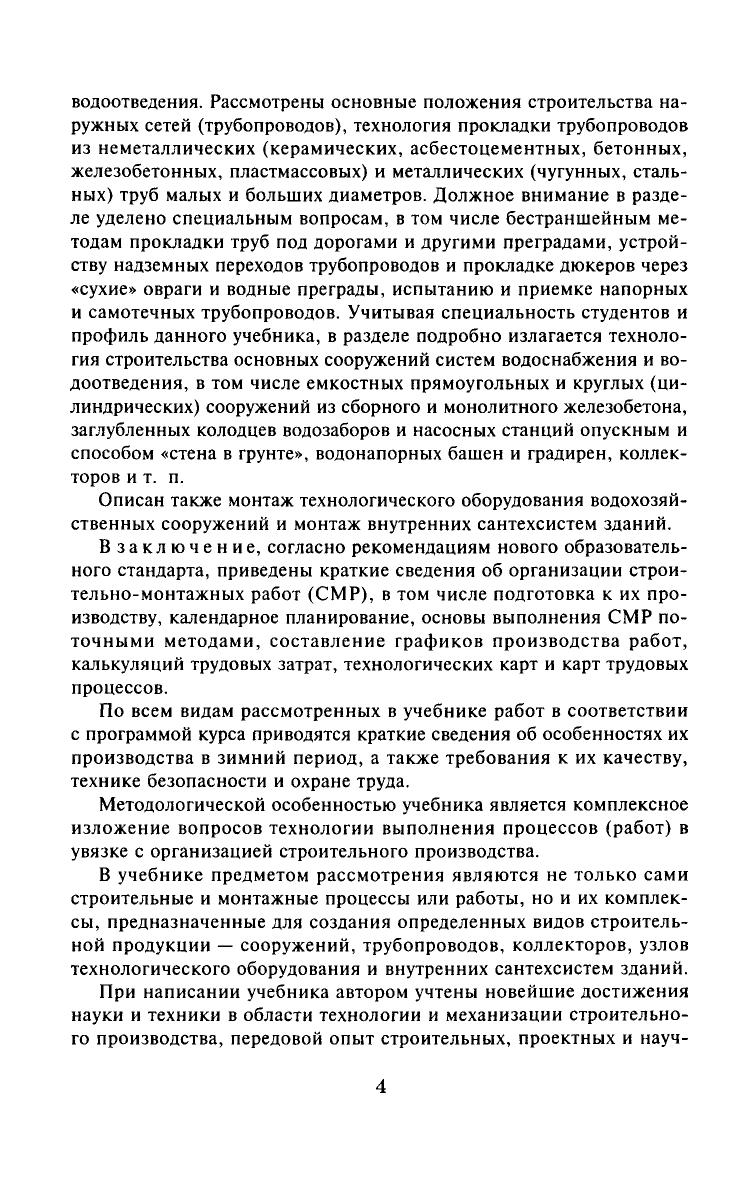 водоотведения. Рассмотрены основные положения строительства наружных сетей (трубопроводов), технология прокладки трубопроводов из неметаллических (керамических, асбестоцементных, бетонных, железобетонных, пластмассовых) и металлических (чугунных, стальных) труб малых и больших диаметров. Должное внимание в разделе уделено специальным вопросам, в том числе бестраншейным методам прокладки труб под дорогами и другими преградами, устройству надземных переходов трубопроводов и прокладке дюкеров через «сухие» овраги и водные преграды, испытанию и приемке напорных и самотечных трубопроводов. Учитывая специальность студентов и профиль данного учебника, в разделе подробно излагается технология строительства основных сооружений систем водоснабжения и водоотведения, в том числе емкостных прямоугольных и круглых (цилиндрических) сооружений из сборного и монолитного железобетона, заглубленных колодцев водозаборов и насосных станций опускным и способом «стена в грунте», водонапорных башен и градирен, коллекторов и т. п.

Описан также монтаж технологического оборудования водохозяйственных сооружений и монтаж внутренних сантехсистем зданий.

В заключение, согласно рекомендациям нового образовательного стандарта, приведены краткие сведения об организации строительно-монтажных работ (СМР), в том числе подготовка к их производству, календарное планирование, основы выполнения СМР поточными методами, составление графиков производства работ, калькуляций трудовых затрат, технологических карт и карт трудовых процессов.

По всем видам рассмотренных в учебнике работ в соответствии с программой курса приводятся краткие сведения об особенностях их производства в зимний период, а также требования к их качеству, технике безопасности и охране труда.

Методологической особенностью учебника является комплексное изложение вопросов технологии выполнения процессов (работ) в увязке с организацией строительного производства.

В учебнике предметом рассмотрения являются не только сами строительные и монтажные процессы или работы, но и их комплексы, предназначенные для создания определенных видов строительной продукции — сооружений, трубопроводов, коллекторов, узлов технологического оборудования и внутренних сантехсистем зданий.

При написании учебника автором учтены новейшие достижения науки и техники в области технологии и механизации строительного производства, передовой опыт строительных, проектных и науч-

4